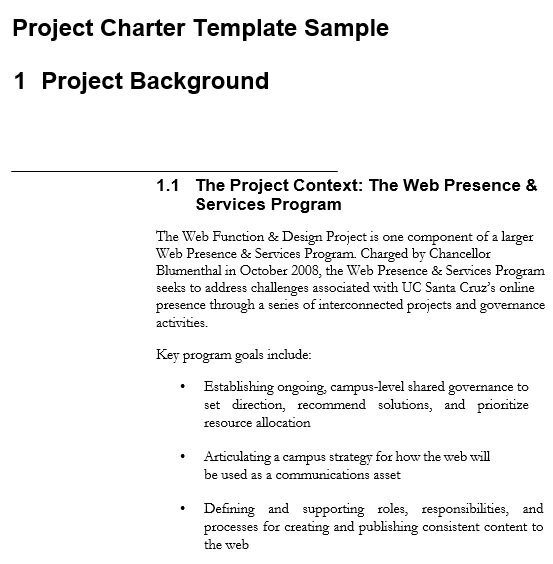 Project Charter Template Sample

1 Project Background

1.1 The Project Context: The Web Presence & Services Program

The Web Function & Design Project is one component of a larger Web Presence & Services Program. Charged by Chancellor Blumenthal in October 2008, the Web Presence & Services Program seeks to address challenges associated with UC Santa Cruz's online presence through a series of interconnected projects and governance activities.

Key program goals include:

• Establishing ongoing, campus-level shared governance to set direction, recommend solutions, and prioritize resource allocation

• Articulating a campus strategy for how the web will be used as a communications asset

• Defining and supporting roles, responsibilities, and processes for creating and publishing consistent content to the web